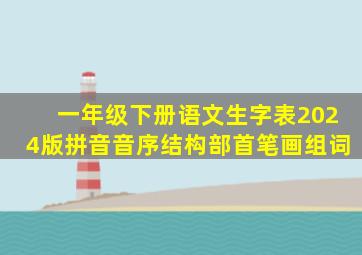 一年级下册语文生字表2024版拼音音序结构部首笔画组词